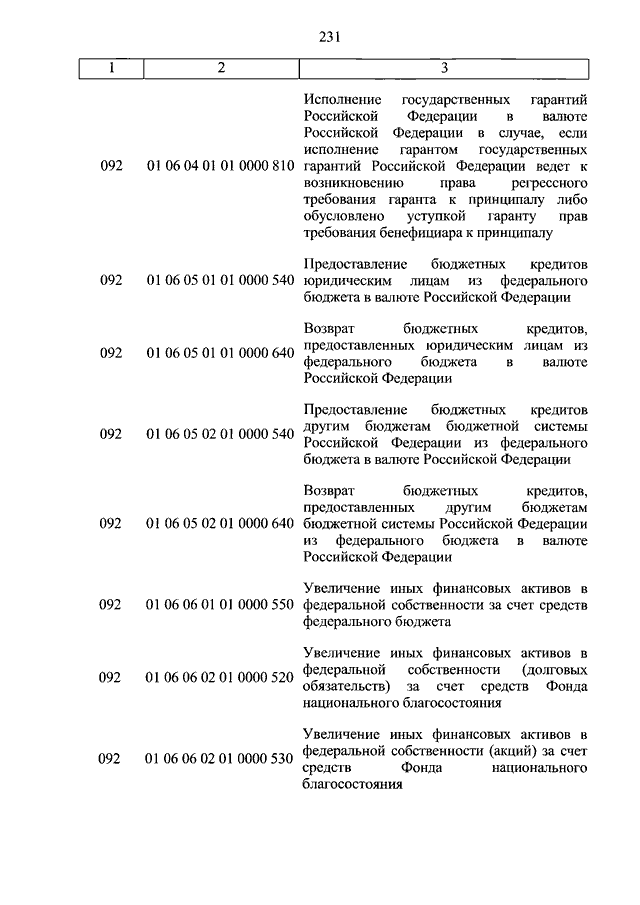 231

| 1 | 2 | 3 |
|---|---|---|
| 092 | 01 06 04 01 01 0000 810 | Исполнение государственных гарантий Российской Федерации в валюте Российской Федерации в случае, если исполнение гарантом государственных гарантий Российской Федерации ведет к возникновению права регрессного требования гаранта к принципалу либо обусловлено уступкой гаранту прав требования бенефициара к принципалу |
| 092 | 01 06 05 01 01 0000 540 | Предоставление бюджетных кредитов юридическим лицам из федерального бюджета в валюте Российской Федерации |
| 092 | 01 06 05 01 01 0000 640 | Возврат бюджетных кредитов, предоставленных юридическим лицам из федерального бюджета в валюте Российской Федерации |
| 092 | 01 06 05 02 01 0000 540 | Предоставление бюджетных кредитов другим бюджетам бюджетной системы Российской Федерации из федерального бюджета в валюте Российской Федерации |
| 092 | 01 06 05 02 01 0000 640 | Возврат бюджетных кредитов, предоставленных другим бюджетам бюджетной системы Российской Федерации из федерального бюджета в валюте Российской Федерации |
| 092 | 01 06 06 01 01 0000 550 | Увеличение иных финансовых активов в федеральной собственности за счет средств федерального бюджета |
| 092 | 01 06 06 02 01 0000 520 | Увеличение иных финансовых активов в федеральной собственности (долговых обязательств) за счет средств Фонда национального благосостояния |
| 092 | 01 06 06 02 01 0000 530 | Увеличение иных финансовых активов в федеральной собственности (акций) за счет средств Фонда национального благосостояния |